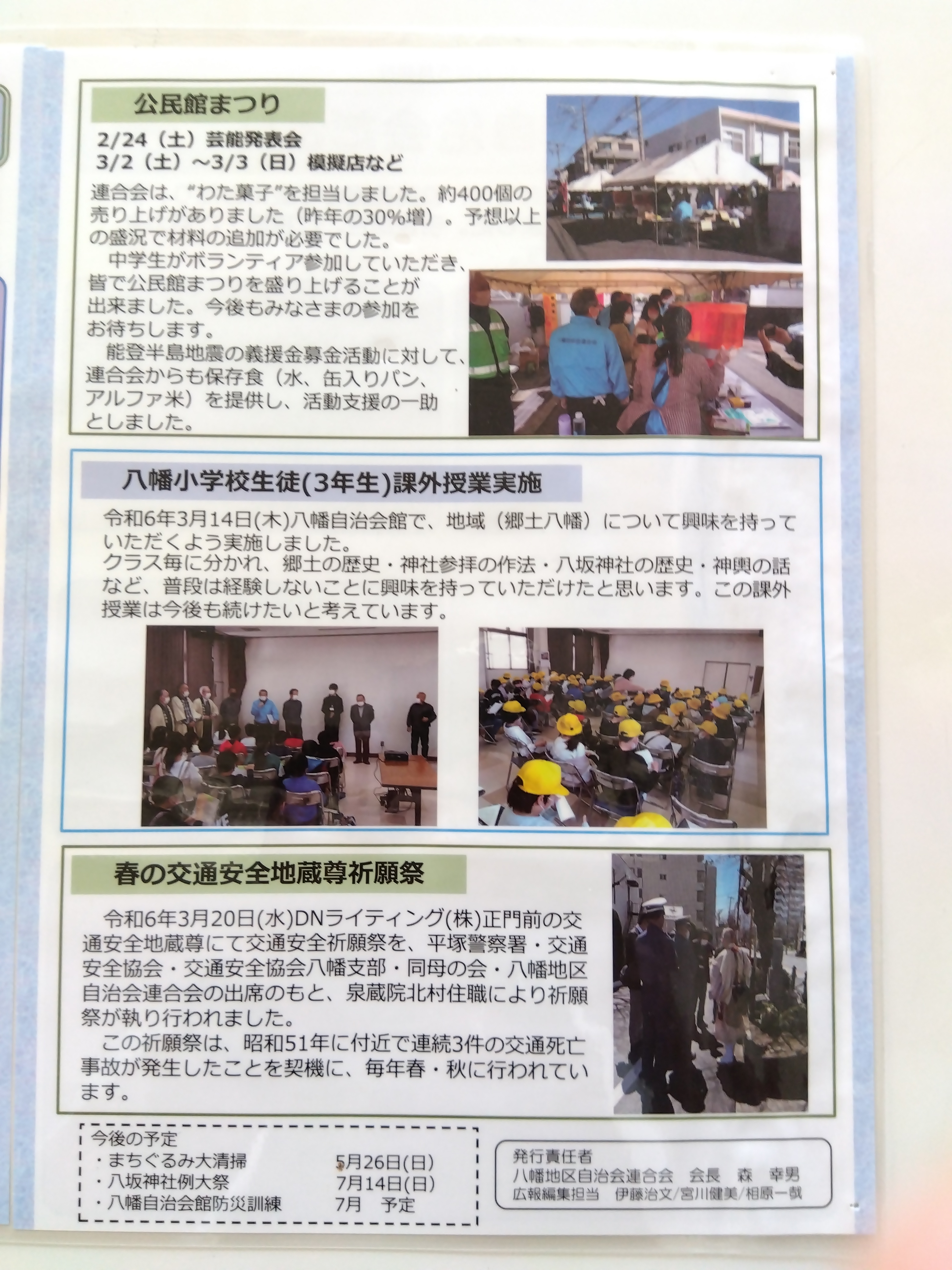 公民館まつり

2/24（土）芸能発表会
3/2（土）～3/3（日）模擬店など

連合会は、“わた菓子”を担当しました。約400個の売り上げがありました（昨年の30%増）。予想以上の盛況で材料の追加が必要でした。

中学生がボランティア参加していただき、皆で公民館まつりを盛り上げることが出来ました。今後もみなさまの参加をお待ちします。

能登半島地震の義援金募金活動に対して、連合会からも保存食（水、缶入りパン、アルファ米）を提供し、活動支援の一助としました。

八幡小学校生徒(3年生)課外授業実施

令和6年3月14日(木)八幡自治会館で、地域（郷土八幡）について興味を持っていただくよう実施しました。
クラス毎に分かれ、郷土の歴史・神社参拝の作法・八坂神社の歴史・神輿の話など、普段は経験しないことに興味を持っていただけたと思います。この課外授業は今後も続けたいと考えています。

春の交通安全地蔵尊祈願祭

令和6年3月20日(水)DNライティング(株)正門前の交通安全地蔵尊にて交通安全祈願祭を、平塚警察署・交通安全協会・交通安全協会八幡支部・同母の会・八幡地区自治会連合会の出席のもと、泉蔵院北村住職により祈願祭が執り行われました。

この祈願祭は、昭和51年に付近で連続3件の交通死亡事故が発生したことを契機に、毎年春・秋に行われています。

今後の予定
・まちぐるみ大清掃 5月26日(日)
・八坂神社例大祭 7月14日(日)
・八幡自治会館防災訓練 7月 予定

発行責任者
八幡地区自治会連合会 会長 森 幸男
広報編集担当 伊藤治文/宮川健美/相原一哉